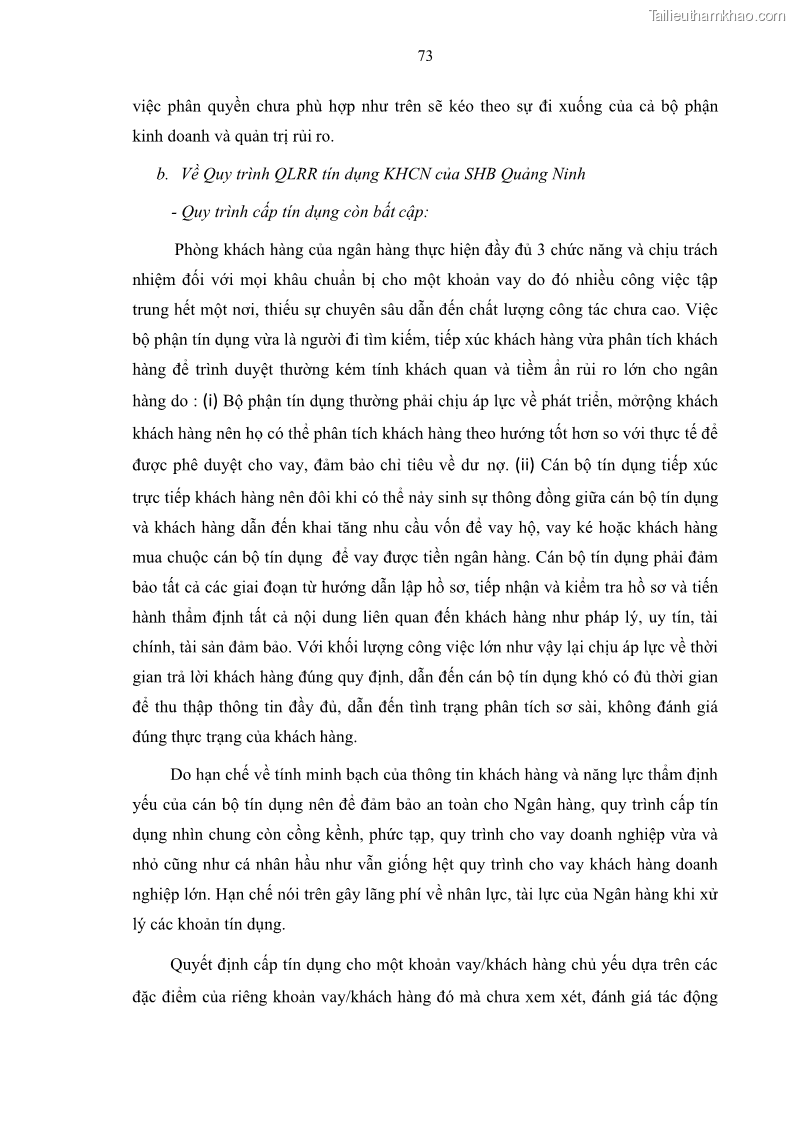 Tailieuthamkhao.com

73

việc phân quyền chưa phù hợp như trên sẽ kéo theo sự đi xuống của cả bộ phận kinh doanh và quản trị rủi ro.

b. Về Quy trình QLRR tín dụng KHCN của SHB Quảng Ninh

- Quy trình cấp tín dụng còn bất cập:

Phòng khách hàng của ngân hàng thực hiện đầy đủ 3 chức năng và chịu trách nhiệm đối với mọi khâu chuẩn bị cho một khoản vay do đó nhiều công việc tập trung hết một nơi, thiếu sự chuyên sâu dẫn đến chất lượng công tác chưa cao. Việc bộ phận tín dụng vừa là người đi tìm kiếm, tiếp xúc khách hàng vừa phân tích khách hàng để trình duyệt thường kém tính khách quan và tiềm ẩn rủi ro lớn cho ngân hàng do : (i) Bộ phận tín dụng thường phải chịu áp lực về phát triển, mởrộng khách khách hàng nên họ có thể phân tích khách hàng theo hướng tốt hơn so với thực tế để được phê duyệt cho vay, đảm bảo chỉ tiêu về dư nợ. (ii) Cán bộ tín dụng tiếp xúc trực tiếp khách hàng nên đôi khi có thể nảy sinh sự thông đồng giữa cán bộ tín dụng và khách hàng dẫn đến khai tăng nhu cầu vốn để vay hộ, vay ké hoặc khách hàng mua chuộc cán bộ tín dụng để vay được tiền ngân hàng. Cán bộ tín dụng phải đảm bảo tất cả các giai đoạn từ hướng dẫn lập hồ sơ, tiếp nhận và kiểm tra hồ sơ và tiến hành thẩm định tất cả nội dung liên quan đến khách hàng như pháp lý, uy tín, tài chính, tài sản đảm bảo. Với khối lượng công việc lớn như vậy lại chịu áp lực về thời gian trả lời khách hàng đúng quy định, dẫn đến cán bộ tín dụng khó có đủ thời gian để thu thập thông tin đầy đủ, dẫn đến tình trạng phân tích sơ sài, không đánh giá đúng thực trạng của khách hàng.

Do hạn chế về tính minh bạch của thông tin khách hàng và năng lực thẩm định yếu của cán bộ tín dụng nên để đảm bảo an toàn cho Ngân hàng, quy trình cấp tín dụng nhìn chung còn cồng kềnh, phức tạp, quy trình cho vay doanh nghiệp vừa và nhỏ cũng như cá nhân hầu như vẫn giống hệt quy trình cho vay khách hàng doanh nghiệp lớn. Hạn chế nói trên gây lãng phí về nhân lực, tài lực của Ngân hàng khi xử lý các khoản tín dụng.

Quyết định cấp tín dụng cho một khoản vay/khách hàng chủ yếu dựa trên các đặc điểm của riêng khoản vay/khách hàng đó mà chưa xem xét, đánh giá tác động